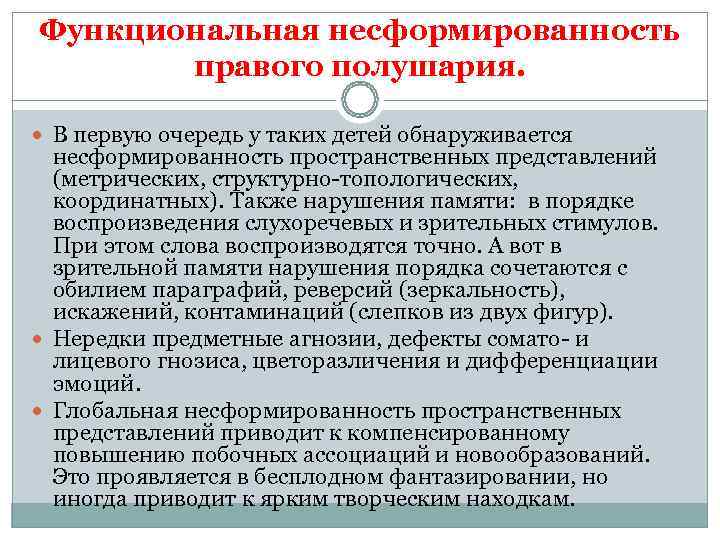 Функциональная несформированность правого полушария.

В первую очередь у таких детей обнаруживается несформированность пространственных представлений (метрических, структурно-топологических, координатных). Также нарушения памяти: в порядке воспроизведения слухоречевых и зрительных стимулов. При этом слова воспроизводятся точно. А вот в зрительной памяти нарушения порядка сочетаются с обилием параграфий, реверсий (зеркальность), искажений, контаминаций (слепков из двух фигур).

Нередки предметные агнозии, дефекты сомато- и лицевого гнозиса, цветоразличения и дифференциации эмоций.

Глобальная несформированность пространственных представлений приводит к компенсированному повышению побочных ассоциаций и новообразований. Это проявляется в бесплодном фантазировании, но иногда приводит к ярким творческим находкам.